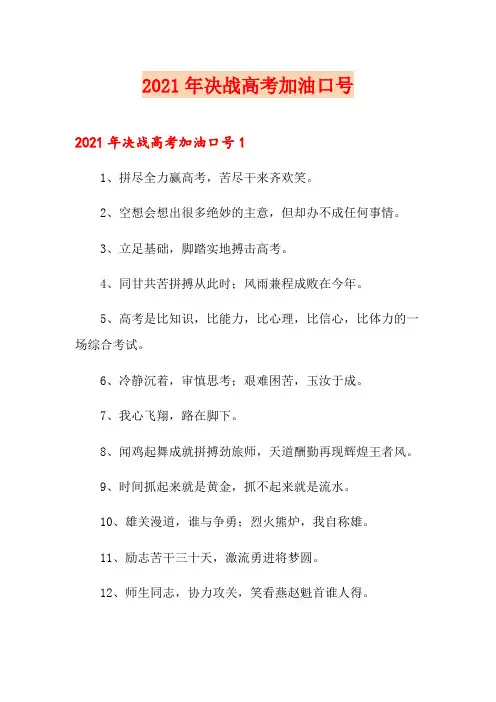 2021年决战高考加油口号

2021年决战高考加油口号1

1、拼尽全力赢高考，苦尽干来齐欢笑。

2、空想会想出很多绝妙的主意，但却办不成任何事情。

3、立足基础，脚踏实地搏击高考。

4、同甘共苦拼搏从此时；风雨兼程成败在今年。

5、高考是比知识，比能力，比心理，比信心，比体力的一场综合考试。

6、冷静沉着，审慎思考；艰难困苦，玉汝于成。

7、我心飞翔，路在脚下。

8、闻鸡起舞成就拼搏劲旅师，天道酬勤再现辉煌王者风。

9、时间抓起来就是黄金，抓不起来就是流水。

10、雄关漫道，谁与争勇；烈火熊炉，我自称雄。

11、励志苦干三十天，激流勇进将梦圆。

12、师生同志，协力攻关，笑看燕赵魁首谁人得。